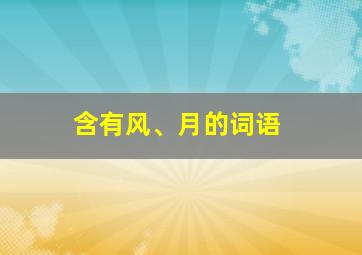 含有风、月的词语